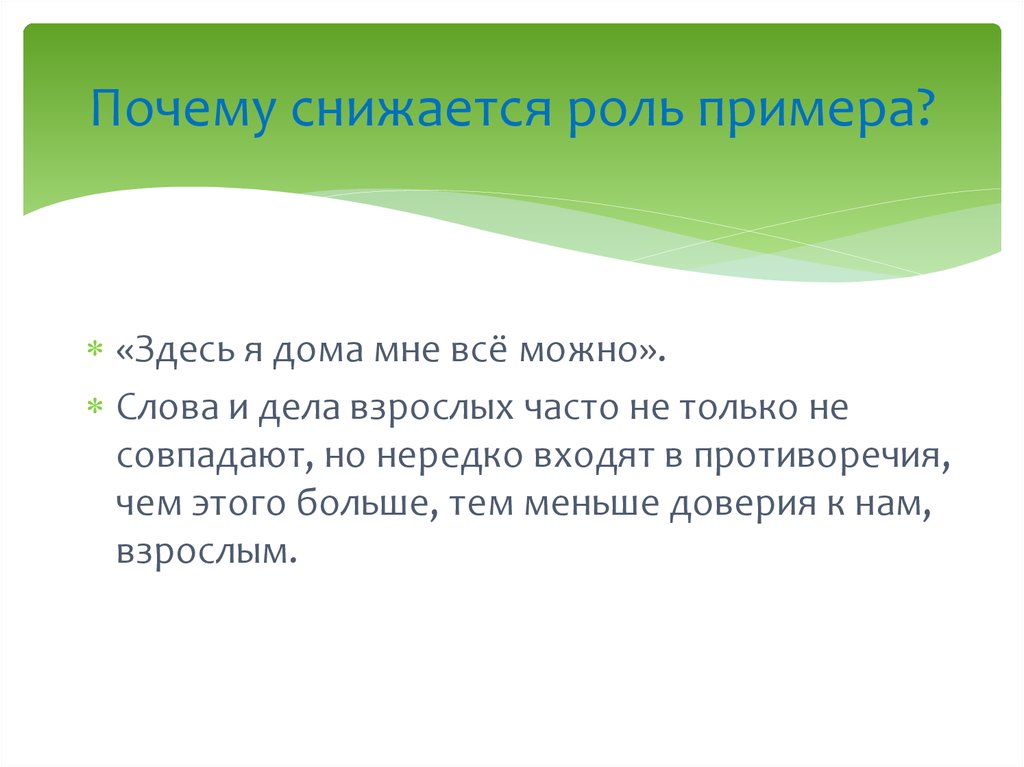 Почему снижается роль примера?

* «Здесь я дома мне всё можно».
* Слова и дела взрослых часто не только не совпадают, но нередко входят в противоречия, чем этого больше, тем меньше доверия к нам, взрослым.